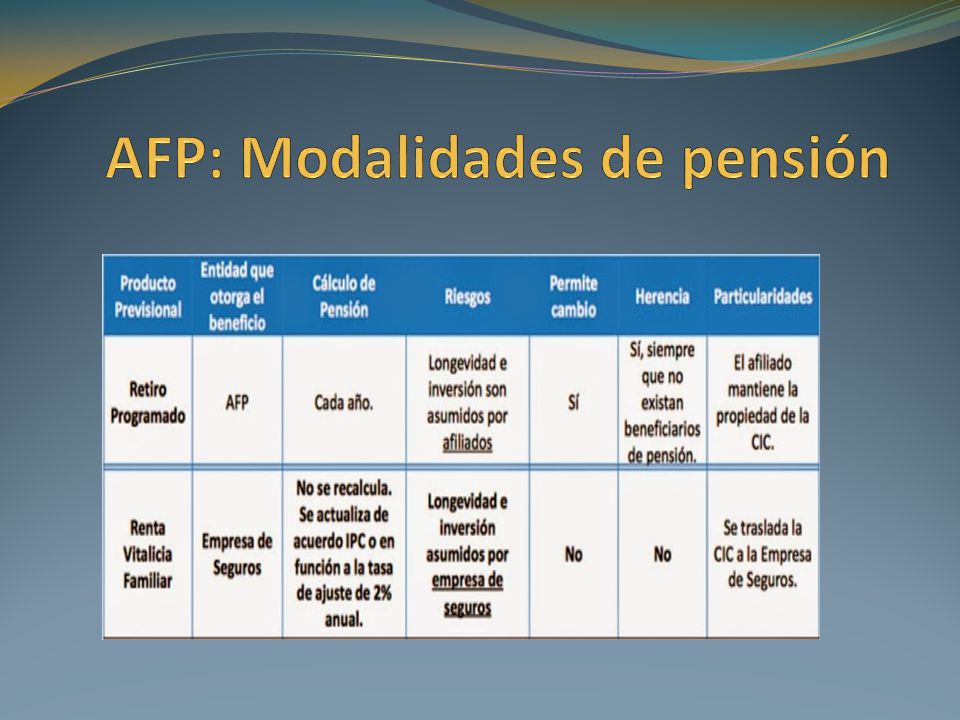 AFP: Modalidades de pensión

| Producto Previsional | Entidad que otorga el beneficio | Cálculo de Pensión | Riesgos | Permite cambio | Herencia | Particularidades |
|---|---|---|---|---|---|---|
| Retiro Programado | AFP | Cada año. | Longevidad e inversión son asumidos por afiliados | Sí | Sí, siempre que no existan beneficiarios de pensión. | El afiliado mantiene la propiedad de la CIC. |
| Renta Vitalicia Familiar | Empresa de Seguros | No se recalcula. Se actualiza de acuerdo IPC o en función a la tasa de ajuste de 2% anual. | Longevidad e inversión asumidos por empresa de seguros | No | No | Se traslada la CIC a la Empresa de Seguros. |